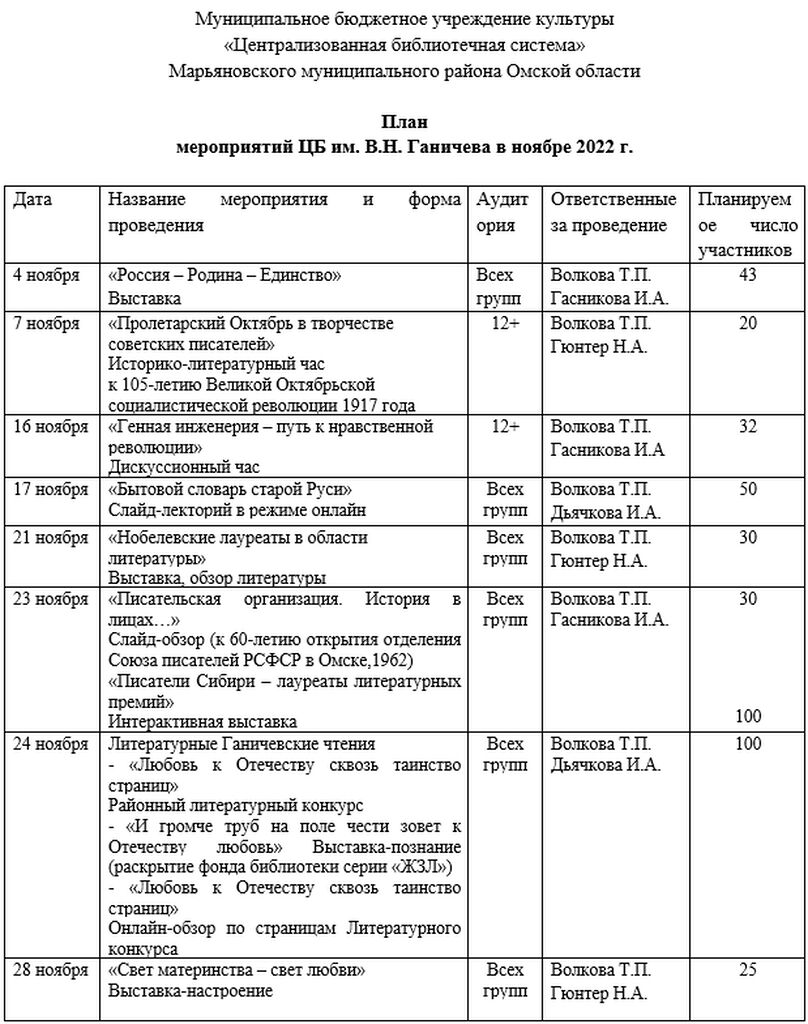 Муниципальное бюджетное учреждение культуры
«Централизованная библиотечная система»
Марьяновского муниципального района Омской области

План
мероприятий ЦБ им. В.Н. Ганичева в ноябре 2022 г.

| Дата | Название мероприятия и форма проведения | Аудитория | Ответственные за проведение | Планируемое число участников |
|---|---|---|---|---|
| 4 ноября | «Россия – Родина – Единство» Выставка | Всех групп | Волкова Т.П. Гасникова И.А. | 43 |
| 7 ноября | «Пролетарский Октябрь в творчестве советских писателей» Историко-литературный час к 105-летию Великой Октябрьской социалистической революции 1917 года | 12+ | Волкова Т.П. Гюнтер Н.А. | 20 |
| 16 ноября | «Генная инженерия – путь к нравственной революции» Дискуссионный час | 12+ | Волкова Т.П. Гасникова И.А | 32 |
| 17 ноября | «Бытовой словарь старой Руси» Слайд-лекторий в режиме онлайн | Всех групп | Волкова Т.П. Дьячкова И.А. | 50 |
| 21 ноября | «Нобелевские лауреаты в области литературы» Выставка, обзор литературы | Всех групп | Волкова Т.П. Гюнтер Н.А. | 30 |
| 23 ноября | «Писательская организация. История в лицах…» Слайд-обзор (к 60-летию открытия отделения Союза писателей РСФСР в Омске,1962) «Писатели Сибири – лауреаты литературных премий» Интерактивная выставка | Всех групп | Волкова Т.П. Гасникова И.А. | 30 100 |
| 24 ноября | Литературные Ганичевские чтения - «Любовь к Отечеству сквозь таинство страниц» Районный литературный конкурс - «И громче труб на поле чести зовет к Отечеству любовь» Выставка-познание (раскрытие фонда библиотеки серии «ЖЗЛ») - «Любовь к Отечеству сквозь таинство страниц» Онлайн-обзор по страницам Литературного конкурса | Всех групп | Волкова Т.П. Дьячкова И.А. | 100 |
| 28 ноября | «Свет материнства – свет любви» Выставка-настроение | Всех групп | Волкова Т.П. Гюнтер Н.А. | 25 |